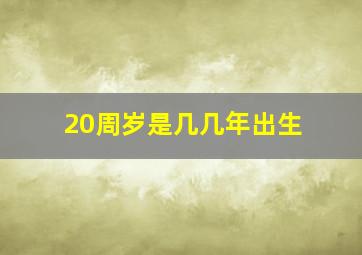 20周岁是几几年出生